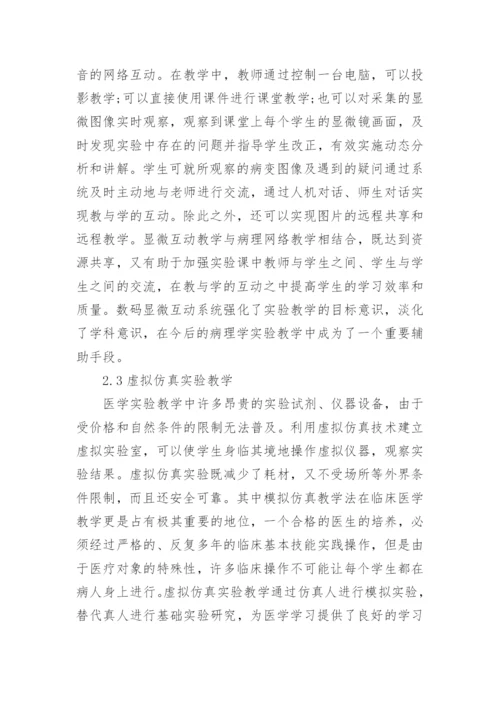 音的网络互动。在教学中，教师通过控制一台电脑，可以投影教学;可以直接使用课件进行课堂教学;也可以对采集的显微图像实时观察，观察到课堂上每个学生的显微镜画面，及时发现实验中存在的问题并指导学生改正，有效实施动态分析和讲解。学生可就所观察的病变图像及遇到的疑问通过系统及时主动地与老师进行交流，通过人机对话、师生对话实现教与学的互动。除此之外，还可以实现图片的远程共享和远程教学。显微互动教学与病理网络教学相结合，既达到资源共享，又有助于加强实验课中教师与学生之间、学生与学生之间的交流，在教与学的互动之中提高学生的学习效率和质量。数码显微互动系统强化了实验教学的目标意识，淡化了学科意识，在今后的病理学实验教学中成为了一个重要辅助手段。

2.3 虚拟仿真实验教学

医学实验教学中许多昂贵的实验试剂、仪器设备，由于受价格和自然条件的限制无法普及。利用虚拟仿真技术建立虚拟实验室，可以使学生身临其境地操作虚拟仪器，观察实验结果。虚拟仿真实验既减少了耗材，又不受场所等外界条件限制，而且还安全可靠。其中模拟仿真教学法在临床医学教学更是占有极其重要的地位，一个合格的医生的培养，必须经过严格的、反复多年的临床基本技能实践操作，但是由于医疗对象的特殊性，许多临床操作不可能让每个学生都在病人身上进行。虚拟仿真实验教学通过仿真人进行模拟实验，替代真人进行基础实验研究，为医学学习提供了良好的学习